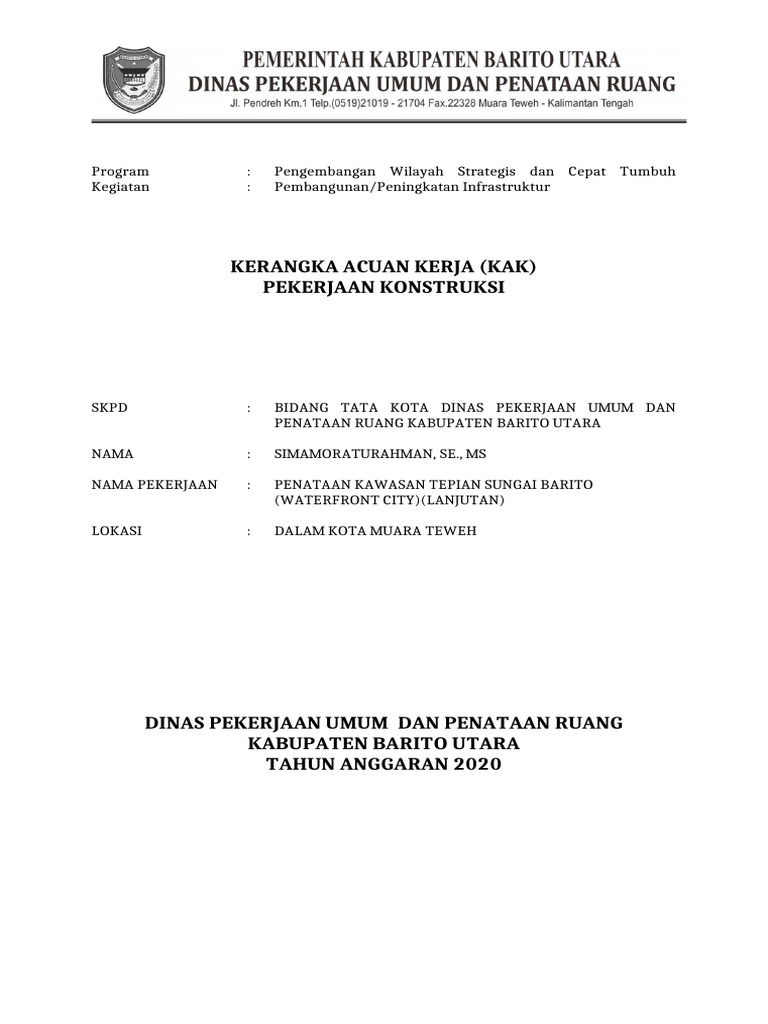 PEMERINTAH KABUPATEN BARITO UTARA
DINAS PEKERJAAN UMUM DAN PENATAAN RUANG
Jl. Pendreh Km.1 Telp.(0519)21019 - 21704 Fax.22328 Muara Teweh - Kalimantan Tengah

Program : Pengembangan Wilayah Strategis dan Cepat Tumbuh
Kegiatan : Pembangunan/Peningkatan Infrastruktur

KERANGKA ACUAN KERJA (KAK)
PEKERJAAN KONSTRUKSI

SKPD : BIDANG TATA KOTA DINAS PEKERJAAN UMUM DAN PENATAAN RUANG KABUPATEN BARITO UTARA

NAMA : SIMAMORATURAHMAN, SE., MS

NAMA PEKERJAAN : PENATAAN KAWASAN TEPIAN SUNGAI BARITO (WATERFRONT CITY)(LANJUTAN)

LOKASI : DALAM KOTA MUARA TEWEH

DINAS PEKERJAAN UMUM DAN PENATAAN RUANG
KABUPATEN BARITO UTARA
TAHUN ANGGARAN 2020